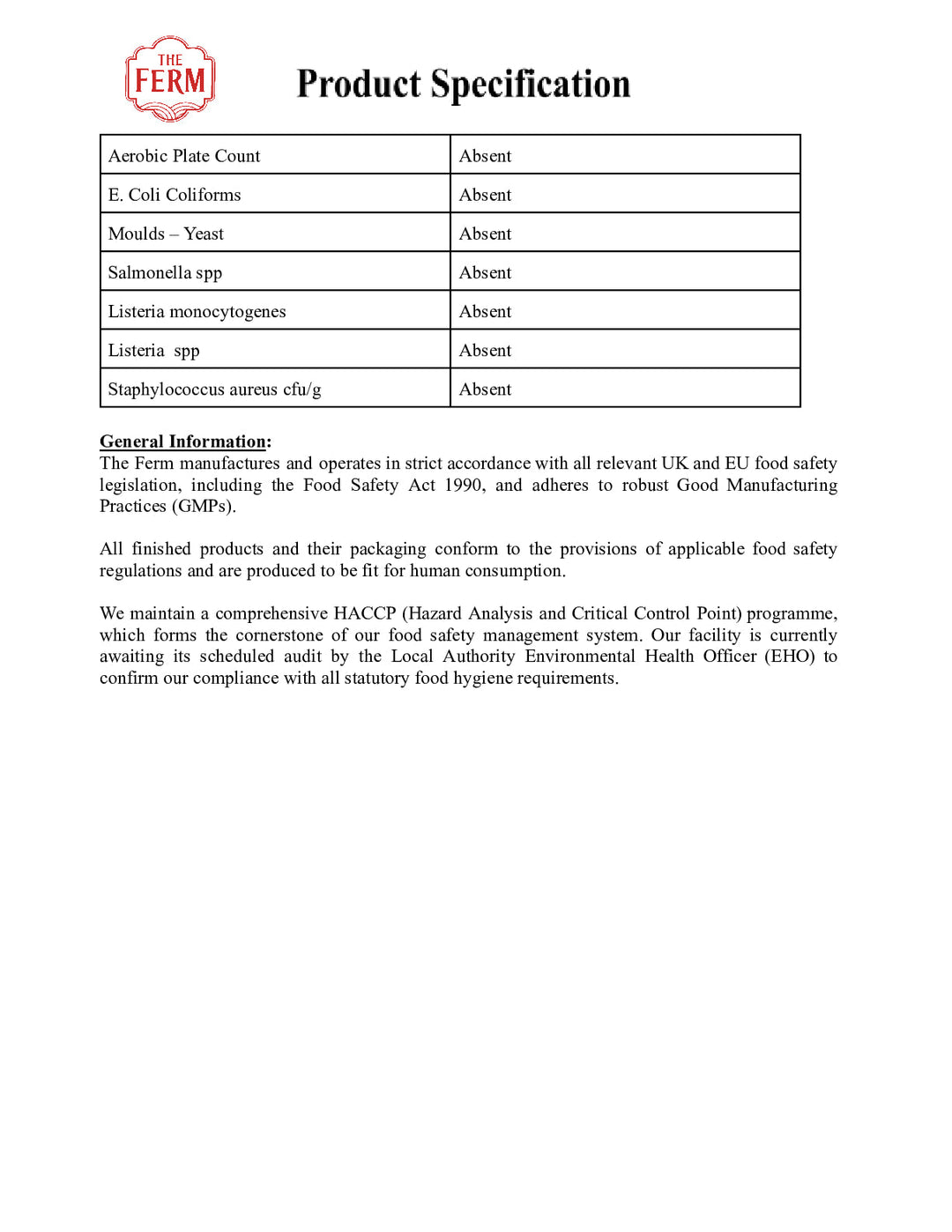 THE FERM

Product Specification

| Aerobic Plate Count | Absent |
|---|---|
| E. Coli Coliforms | Absent |
| Moulds – Yeast | Absent |
| Salmonella spp | Absent |
| Listeria monocytogenes | Absent |
| Listeria spp | Absent |
| Staphylococcus aureus cfu/g | Absent |

General Information:
The Ferm manufactures and operates in strict accordance with all relevant UK and EU food safety legislation, including the Food Safety Act 1990, and adheres to robust Good Manufacturing Practices (GMPs).

All finished products and their packaging conform to the provisions of applicable food safety regulations and are produced to be fit for human consumption.

We maintain a comprehensive HACCP (Hazard Analysis and Critical Control Point) programme, which forms the cornerstone of our food safety management system. Our facility is currently awaiting its scheduled audit by the Local Authority Environmental Health Officer (EHO) to confirm our compliance with all statutory food hygiene requirements.